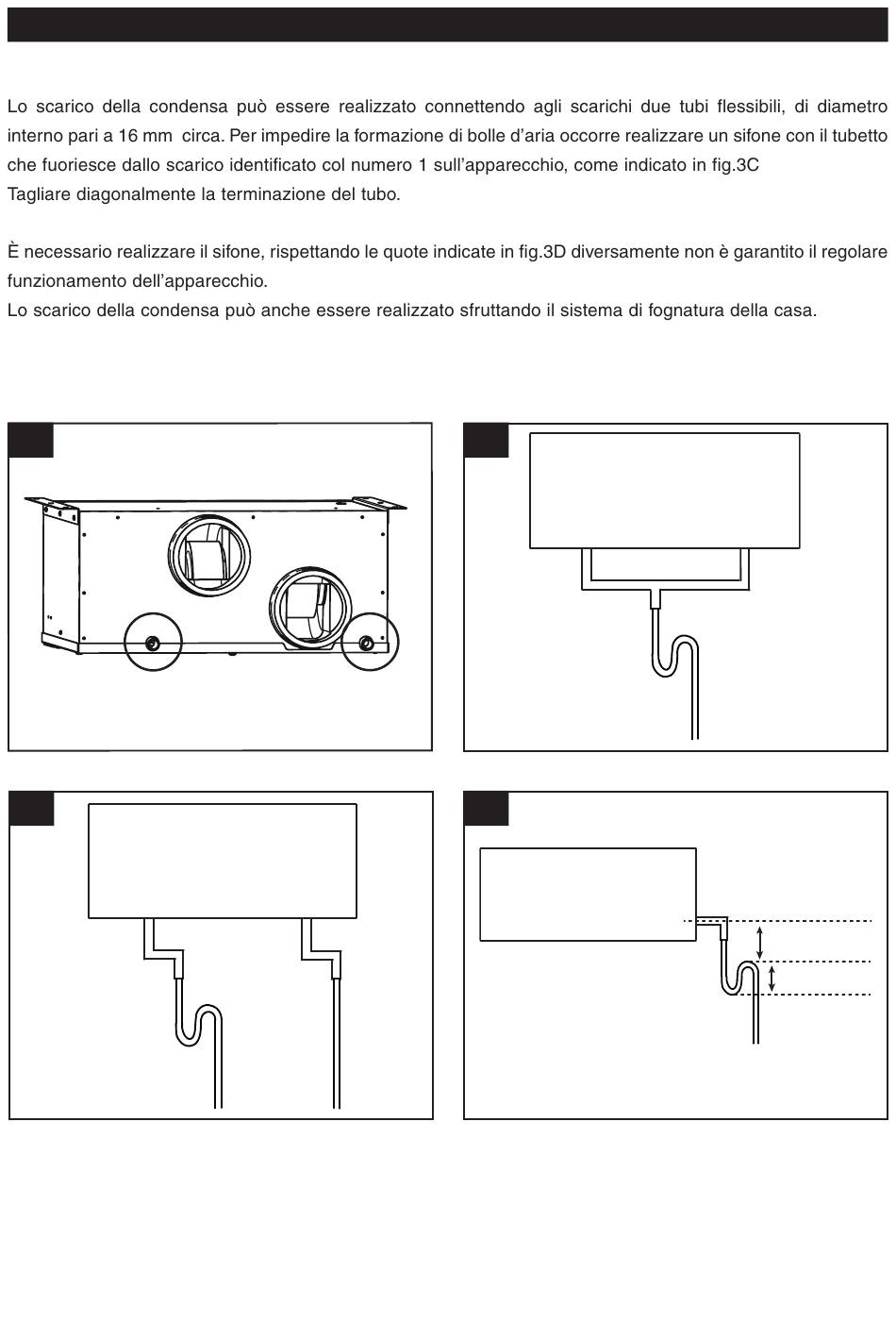 Lo scarico della condensa può essere realizzato connettendo agli scarichi due tubi flessibili, di diametro interno pari a 16 mm circa. Per impedire la formazione di bolle d'aria occorre realizzare un sifone con il tubetto che fuoriesce dallo scarico identificato col numero 1 sull'apparecchio, come indicato in fig.3C
Tagliare diagonalmente la terminazione del tubo.

È necessario realizzare il sifone, rispettando le quote indicate in fig.3D diversamente non è garantito il regolare funzionamento dell'apparecchio.
Lo scarico della condensa può anche essere realizzato sfruttando il sistema di fognatura della casa.